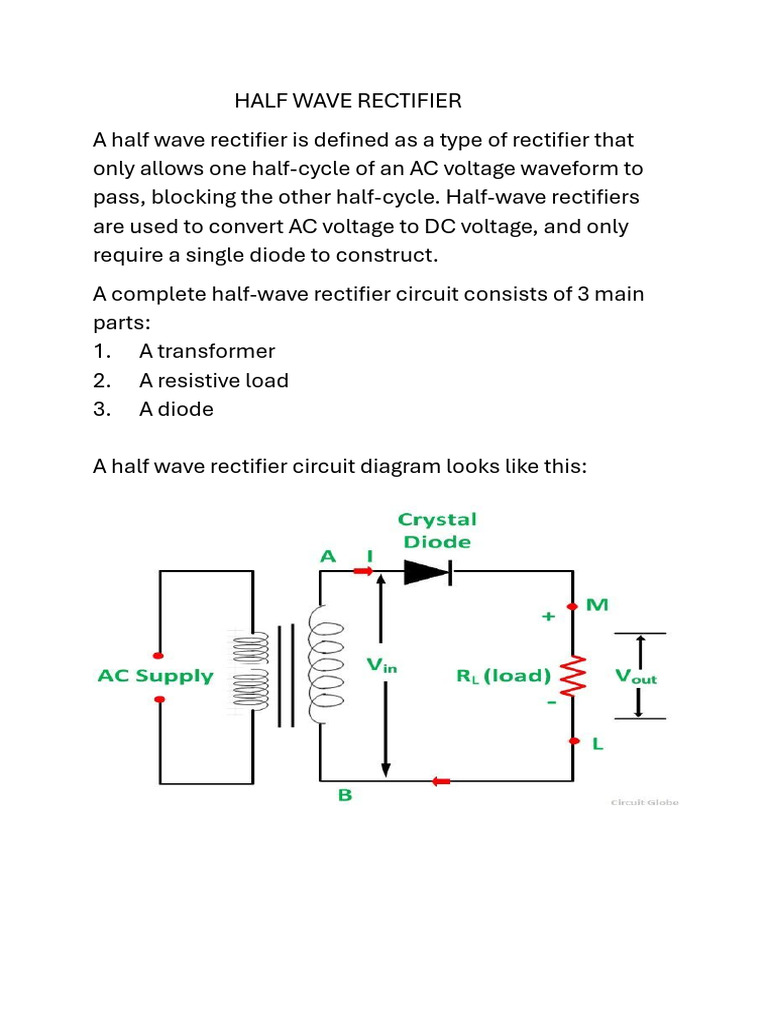 HALF WAVE RECTIFIER

A half wave rectifier is defined as a type of rectifier that only allows one half-cycle of an AC voltage waveform to pass, blocking the other half-cycle. Half-wave rectifiers are used to convert AC voltage to DC voltage, and only require a single diode to construct.

A complete half-wave rectifier circuit consists of 3 main parts:
1. A transformer
2. A resistive load
3. A diode

A half wave rectifier circuit diagram looks like this:

Crystal Diode
A I
M
+
AC Supply
$V_{in}$
$R_L$ (load)
$V_{out}$
-
L
B
Circuit Globe